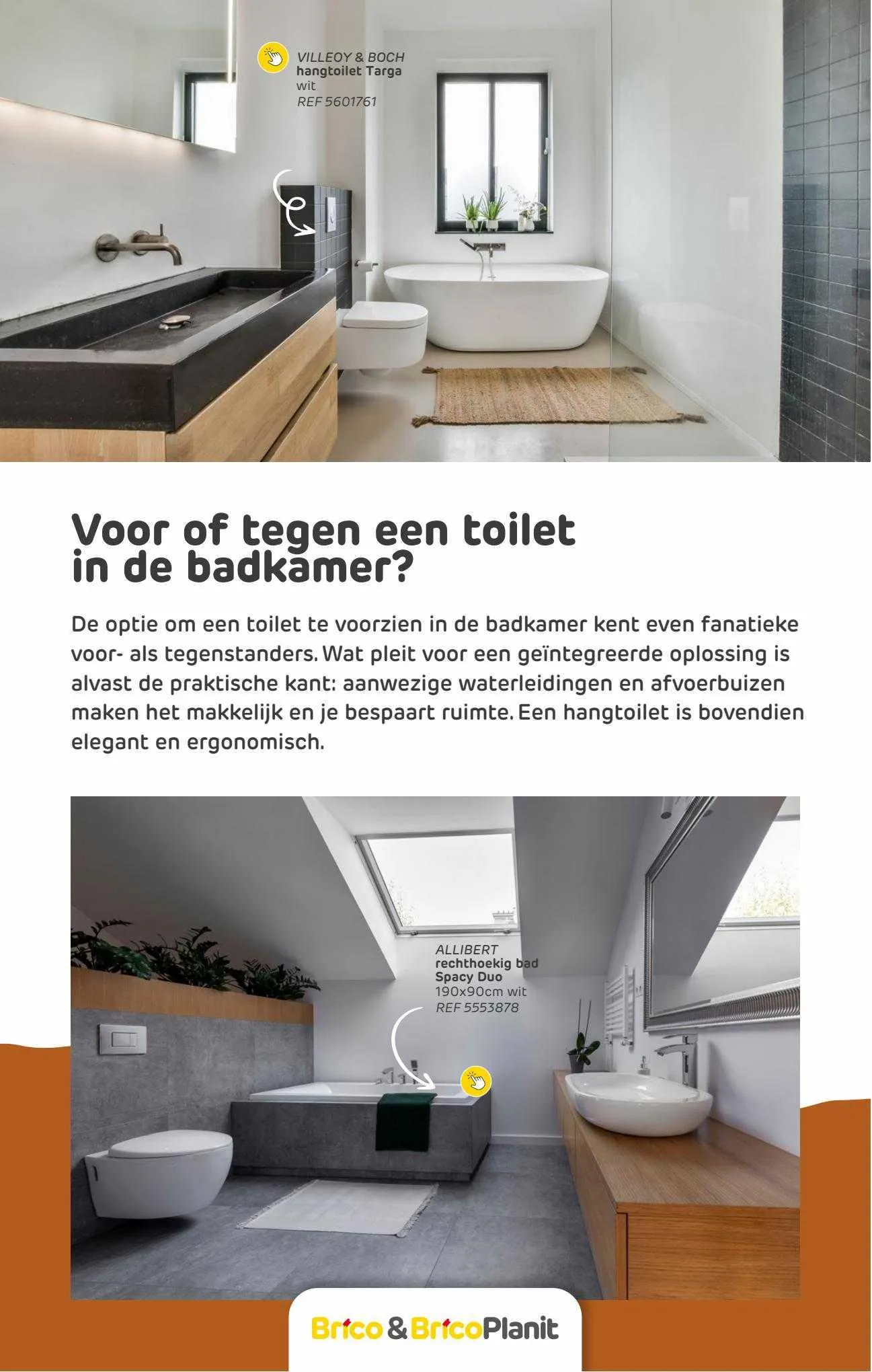 VILLEOY & BOCH
hangtoilet Targa
wit
REF 5601761

Voor of tegen een toilet in de badkamer?

De optie om een toilet te voorzien in de badkamer kent even fanatieke voor- als tegenstanders. Wat pleit voor een geïntegreerde oplossing is alvast de praktische kant: aanwezige waterleidingen en afvoerbuizen maken het makkelijk en je bespaart ruimte. Een hangtoilet is bovendien elegant en ergonomisch.

ALLIBERT
rechthoekig bad
Spacy Duo
190x90cm wit
REF 5553878

Brico & BricoPlanit